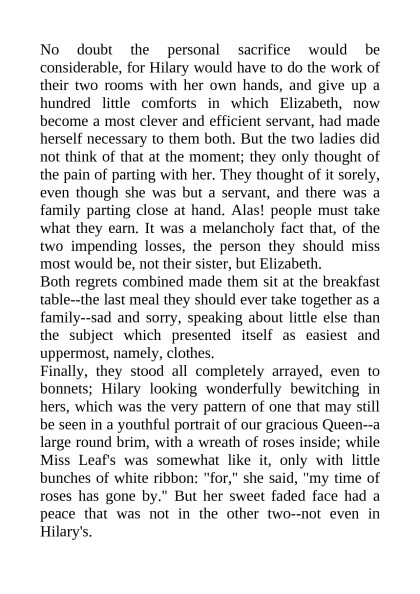 No doubt the personal sacrifice would be considerable, for Hilary would have to do the work of their two rooms with her own hands, and give up a hundred little comforts in which Elizabeth, now become a most clever and efficient servant, had made herself necessary to them both. But the two ladies did not think of that at the moment; they only thought of the pain of parting with her. They thought of it sorely, even though she was but a servant, and there was a family parting close at hand. Alas! people must take what they earn. It was a melancholy fact that, of the two impending losses, the person they should miss most would be, not their sister, but Elizabeth.
Both regrets combined made them sit at the breakfast table--the last meal they should ever take together as a family--sad and sorry, speaking about little else than the subject which presented itself as easiest and uppermost, namely, clothes.
Finally, they stood all completely arrayed, even to bonnets; Hilary looking wonderfully bewitching in hers, which was the very pattern of one that may still be seen in a youthful portrait of our gracious Queen--a large round brim, with a wreath of roses inside; while Miss Leaf's was somewhat like it, only with little bunches of white ribbon: "for," she said, "my time of roses has gone by." But her sweet faded face had a peace that was not in the other two--not even in Hilary's.